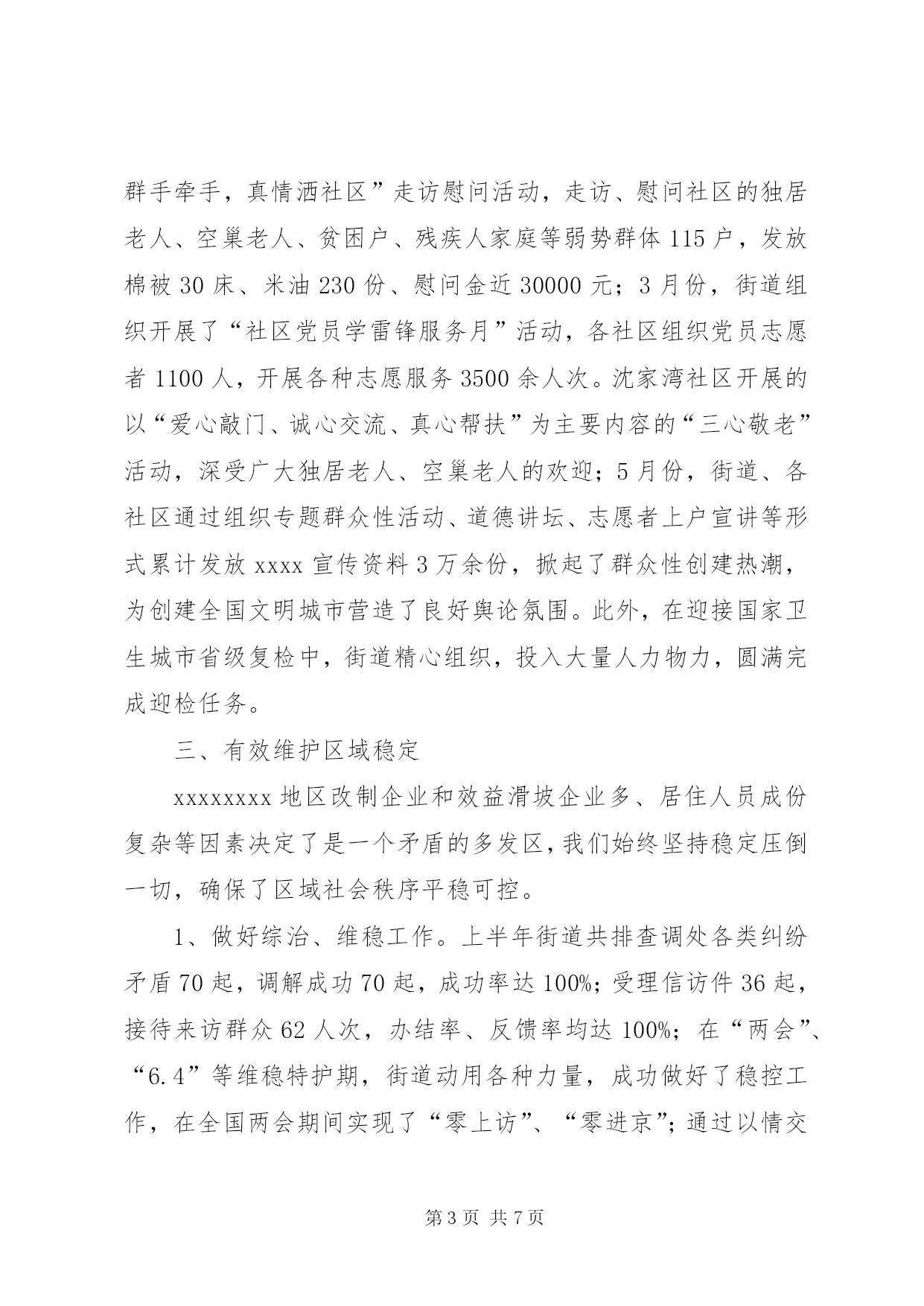 群手牵手，真情洒社区”走访慰问活动，走访、慰问社区的独居老人、空巢老人、贫困户、残疾人家庭等弱势群体 115 户，发放棉被 30 床、米油 230 份、慰问金近 30000 元；3 月份，街道组织开展了“社区党员学雷锋服务月”活动，各社区组织党员志愿者 1100 人，开展各种志愿服务 3500 余人次。沈家湾社区开展的以“爱心敲门、诚心交流、真心帮扶”为主要内容的“三心敬老”活动，深受广大独居老人、空巢老人的欢迎；5 月份，街道、各社区通过组织专题群众性活动、道德讲坛、志愿者上户宣讲等形式累计发放 xxxx 宣传资料 3 万余份，掀起了群众性创建热潮，为创建全国文明城市营造了良好舆论氛围。此外，在迎接国家卫生城市省级复检中，街道精心组织，投入大量人力物力，圆满完成迎检任务。

三、有效维护区域稳定

xxxxxxxx 地区改制企业和效益滑坡企业多、居住人员成份复杂等因素决定了是一个矛盾的多发区，我们始终坚持稳定压倒一切，确保了区域社会秩序平稳可控。

1、做好综治、维稳工作。上半年街道共排查调处各类纠纷矛盾 70 起，调解成功 70 起，成功率达 100%；受理信访件 36 起，接待来访群众 62 人次，办结率、反馈率均达 100%；在“两会”、“6.4”等维稳特护期，街道动用各种力量，成功做好了稳控工作，在全国两会期间实现了“零上访”、“零进京”；通过以情交

第 3 页 共 7 页